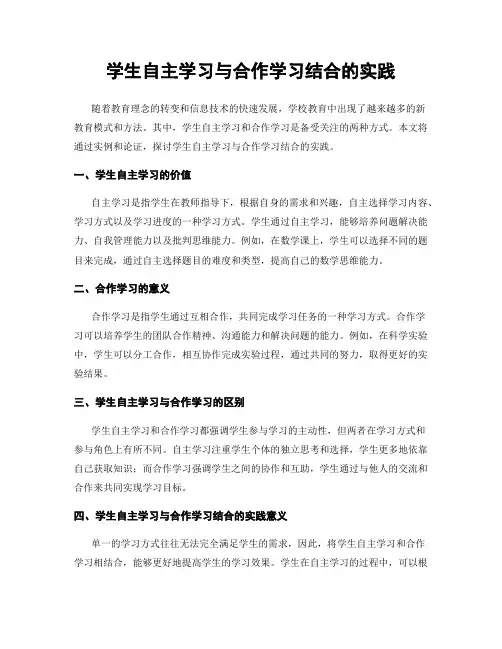 学生自主学习与合作学习结合的实践

随着教育理念的转变和信息技术的快速发展，学校教育中出现了越来越多的新教育模式和方法。其中，学生自主学习和合作学习是备受关注的两种方式。本文将通过实例和论证，探讨学生自主学习与合作学习结合的实践。

一、学生自主学习的价值

自主学习是指学生在教师指导下，根据自身的需求和兴趣，自主选择学习内容、学习方式以及学习进度的一种学习方式。学生通过自主学习，能够培养问题解决能力、自我管理能力以及批判思维能力。例如，在数学课上，学生可以选择不同的题目来完成，通过自主选择题目的难度和类型，提高自己的数学思维能力。

二、合作学习的意义

合作学习是指学生通过互相合作，共同完成学习任务的一种学习方式。合作学习可以培养学生的团队合作精神、沟通能力和解决问题的能力。例如，在科学实验中，学生可以分工合作，相互协作完成实验过程，通过共同的努力，取得更好的实验结果。

三、学生自主学习与合作学习的区别

学生自主学习和合作学习都强调学生参与学习的主动性，但两者在学习方式和参与角色上有所不同。自主学习注重学生个体的独立思考和选择，学生更多地依靠自己获取知识；而合作学习强调学生之间的协作和互助，学生通过与他人的交流和合作来共同实现学习目标。

四、学生自主学习与合作学习结合的实践意义

单一的学习方式往往无法完全满足学生的需求，因此，将学生自主学习和合作学习相结合，能够更好地提高学生的学习效果。学生在自主学习的过程中，可以根